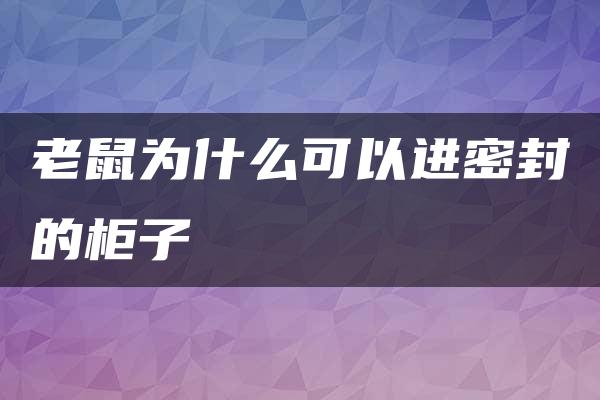 老鼠为什么可以进密封的柜子